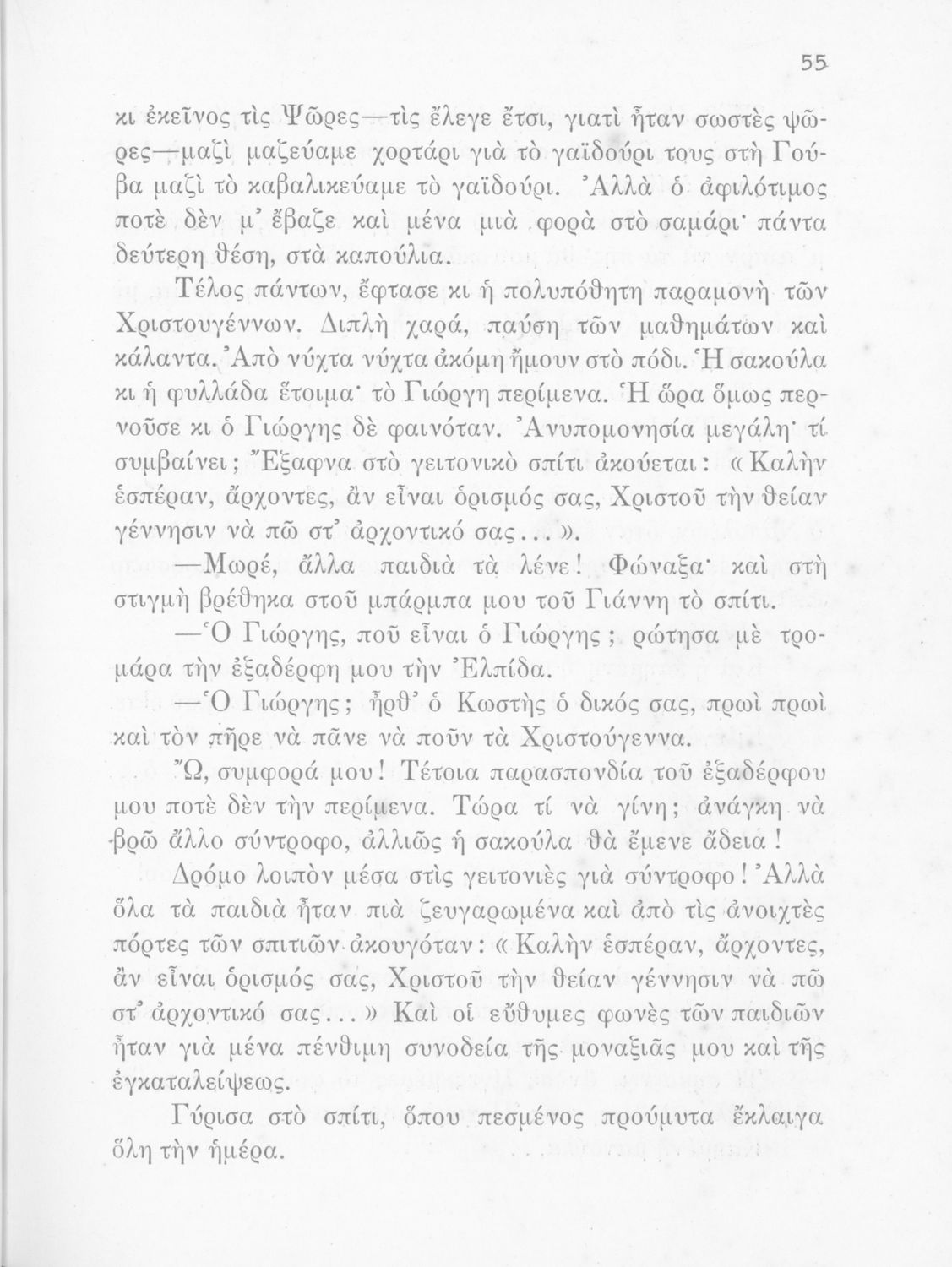 55

κι ἐκεῖνος τὶς Ψῶρες—τὶς ἔλεγε ἔτσι, γιατὶ ἦταν σωστὲς ψῶρες—μαζὶ μαζεύαμε χορτάρι γιὰ τὸ γαϊδούρι τους στὴ Γούβα μαζὶ τὸ καβαλικεύαμε τὸ γαϊδούρι. Ἀλλὰ ὁ ἀφιλότιμος ποτὲ δὲν μ' ἔβαζε καὶ μένα μιὰ φορὰ στὸ σαμάρι· πάντα δεύτερη θέση, στὰ καπούλια.

Τέλος πάντων, ἔφτασε κι ἡ πολυπόθητη παραμονὴ τῶν Χριστουγέννων. Διπλὴ χαρά, παύση τῶν μαθημάτων καὶ κάλαντα. Ἀπὸ νύχτα νύχτα ἀκόμη ἤμουν στὸ πόδι. Ἡ σακούλα κι ἡ φυλλάδα ἕτοιμα· τὸ Γιώργη περίμενα. Ἡ ὥρα ὅμως περνοῦσε κι ὁ Γιώργης δὲ φαινόταν. Ἀνυπομονησία μεγάλη· τί συμβαίνει; Ἔξαφνα στὸ γειτονικὸ σπίτι ἀκούεται: «Καλὴν ἑσπέραν, ἄρχοντες, ἂν εἶναι ὁρισμός σας, Χριστοῦ τὴν θείαν γέννησιν νὰ πῶ στ' ἀρχοντικό σας...».

—Μωρέ, ἄλλα παιδιὰ τὰ λένε! Φώναξα· καὶ στὴ στιγμὴ βρέθηκα στοῦ μπάρμπα μου τοῦ Γιάννη τὸ σπίτι.

—Ὁ Γιώργης, ποῦ εἶναι ὁ Γιώργης; ρώτησα μὲ τρομάρα τὴν ἐξαδέρφη μου τὴν Ἐλπίδα.

—Ὁ Γιώργης; ἦρθ' ὁ Κωστὴς ὁ δικός σας, πρωὶ πρωὶ καὶ τὸν πῆρε νὰ πᾶνε νὰ ποῦν τὰ Χριστούγεννα.

Ὤ, συμφορά μου! Τέτοια παρασπονδία τοῦ ἐξαδέρφου μου ποτὲ δὲν τὴν περίμενα. Τώρα τί νὰ γίνη; ἀνάγκη νὰ βρῶ ἄλλο σύντροφο, ἀλλιῶς ἡ σακούλα θὰ ἔμενε ἄδεια!

Δρόμο λοιπὸν μέσα στὶς γειτονιὲς γιὰ σύντροφο! Ἀλλὰ ὅλα τὰ παιδιὰ ἦταν πιὰ ζευγαρωμένα καὶ ἀπὸ τὶς ἀνοιχτὲς πόρτες τῶν σπιτιῶν ἀκουγόταν: «Καλὴν ἑσπέραν, ἄρχοντες, ἂν εἶναι ὁρισμός σας, Χριστοῦ τὴν θείαν γέννησιν νὰ πῶ στ' ἀρχοντικό σας...» Καὶ οἱ εὔθυμες φωνὲς τῶν παιδιῶν ἦταν γιὰ μένα πένθιμη συνοδεία τῆς μοναξιᾶς μου καὶ τῆς ἐγκαταλείψεως.

Γύρισα στὸ σπίτι, ὅπου πεσμένος προύμυτα ἔκλαιγα ὅλη τὴν ἡμέρα.